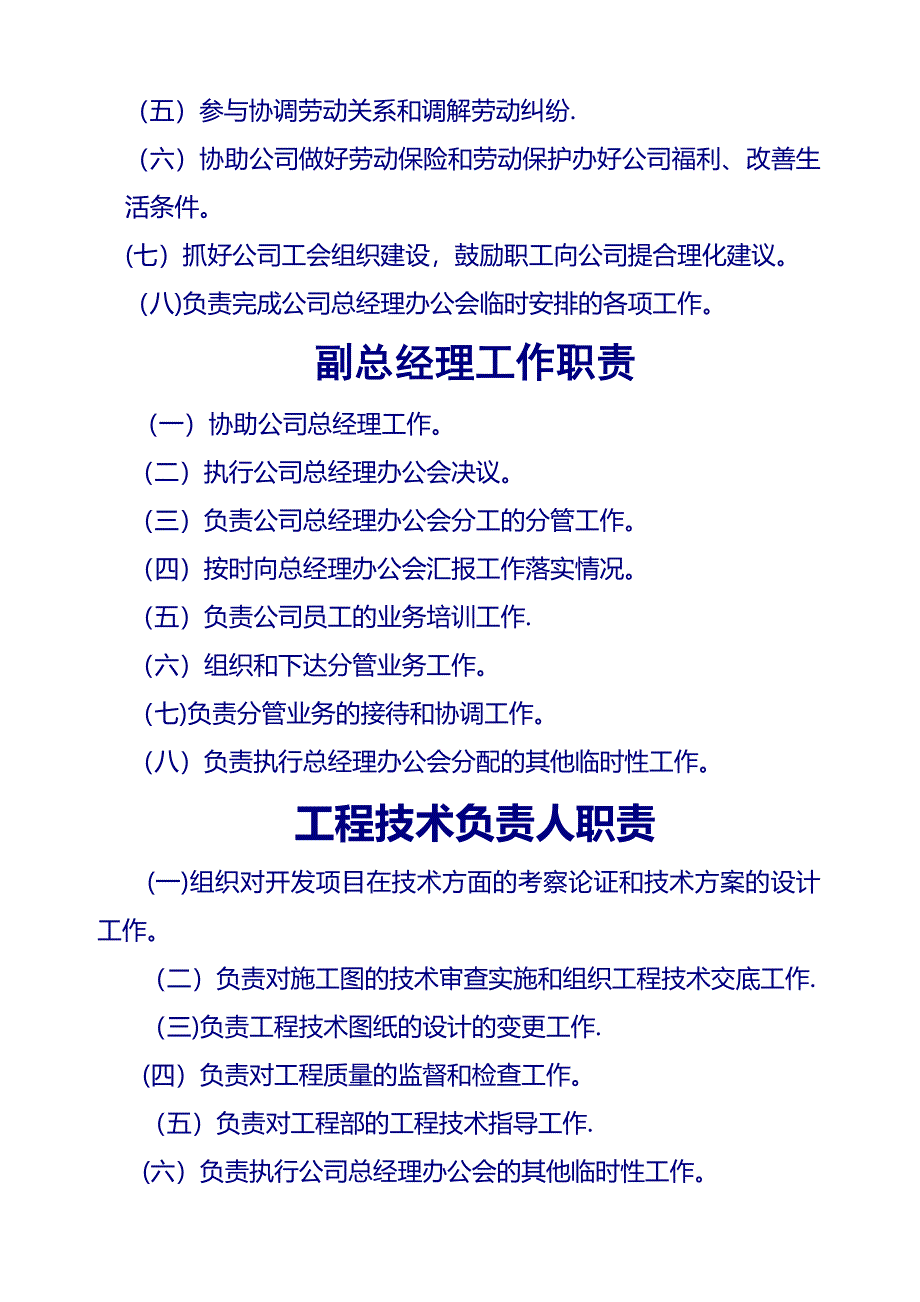 （五）参与协调劳动关系和调解劳动纠纷.

（六）协助公司做好劳动保险和劳动保护办好公司福利、改善生活条件。

(七）抓好公司工会组织建设，鼓励职工向公司提合理化建议。

(八)负责完成公司总经理办公会临时安排的各项工作。

副总经理工作职责

（一）协助公司总经理工作。

（二）执行公司总经理办公会决议。

（三）负责公司总经理办公会分工的分管工作。

（四）按时向总经理办公会汇报工作落实情况。

（五）负责公司员工的业务培训工作.

（六）组织和下达分管业务工作。

(七)负责分管业务的接待和协调工作。

（八）负责执行总经理办公会分配的其他临时性工作。

工程技术负责人职责

(一)组织对开发项目在技术方面的考察论证和技术方案的设计工作。

（二）负责对施工图的技术审查实施和组织工程技术交底工作.

(三)负责工程技术图纸的设计的变更工作.

(四）负责对工程质量的监督和检查工作。

（五）负责对工程部的工程技术指导工作.

(六）负责执行公司总经理办公会的其他临时性工作。